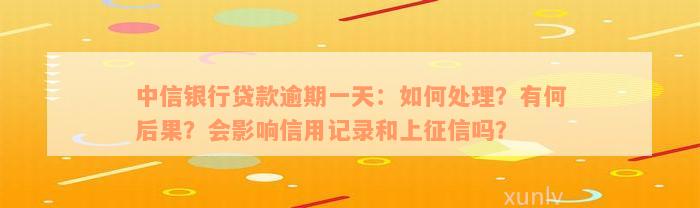 中信银行贷款逾期一天：如何处理？有何后果？会影响信用记录和上征信吗？

xunlv